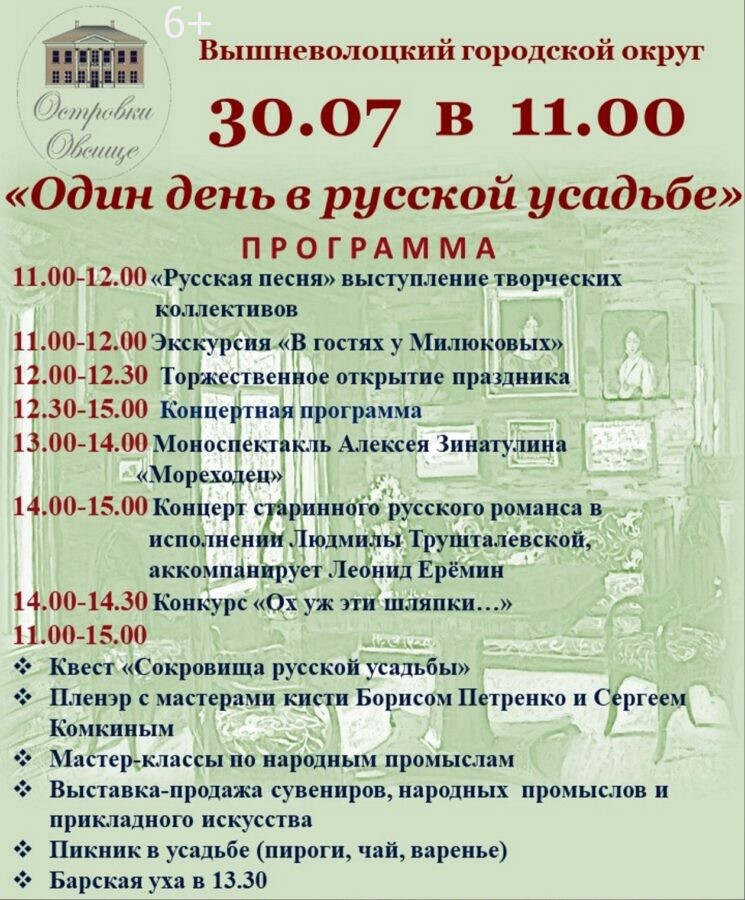 Островки Овсище

6+

Вышневолоцкий городской округ

30.07 в 11.00

«Один день в русской усадьбе»

ПРОГРАММА

11.00-12.00 «Русская песня» выступление творческих коллективов

11.00-12.00 Экскурсия «В гостях у Милюковых»

12.00-12.30 Торжественное открытие праздника

12.30-15.00 Концертная программа

13.00-14.00 Моноспектакль Алексея Зинатулина «Мореходец»

14.00-15.00 Концерт старинного русского романса в исполнении Людмилы Трушталевской, аккомпанирует Леонид Ерёмин

14.00-14.30 Конкурс «Ох уж эти шляпки…»

11.00-15.00

❖ Квест «Сокровища русской усадьбы»

❖ Пленэр с мастерами кисти Борисом Петренко и Сергеем Комкиным

❖ Мастер-классы по народным промыслам

❖ Выставка-продажа сувениров, народных промыслов и прикладного искусства

❖ Пикник в усадьбе (пироги, чай, варенье)

❖ Барская уха в 13.30